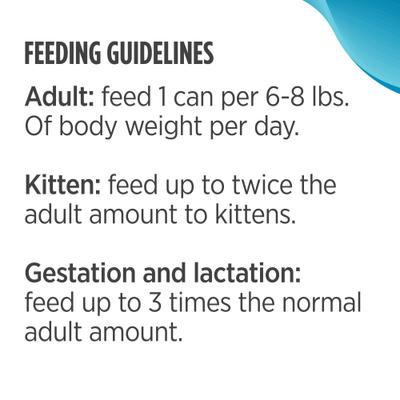 FEEDING GUIDELINES

Adult: feed 1 can per 6-8 lbs. Of body weight per day.

Kitten: feed up to twice the adult amount to kittens.

Gestation and lactation: feed up to 3 times the normal adult amount.